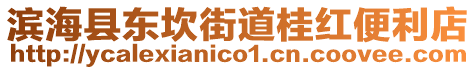 滨海县东坎街道桂红便利店
http://ycalexianico1.cn.coovee.com